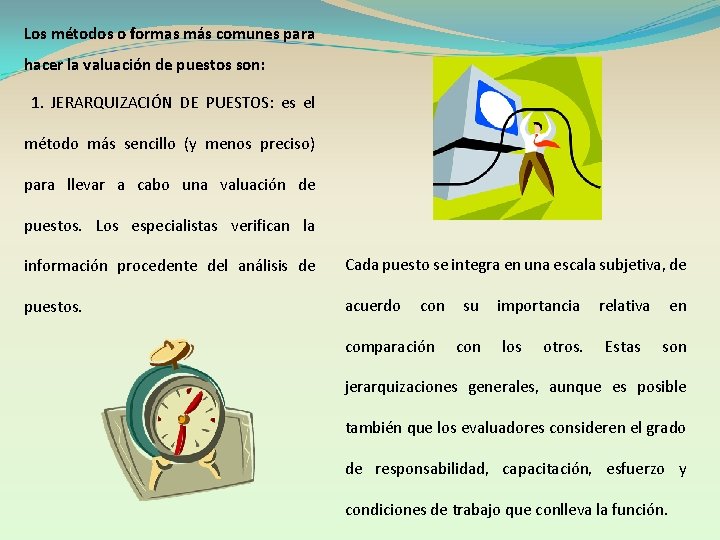 Los métodos o formas más comunes para hacer la valuación de puestos son:

1. JERARQUIZACIÓN DE PUESTOS: es el método más sencillo (y menos preciso) para llevar a cabo una valuación de puestos. Los especialistas verifican la información procedente del análisis de puestos.

Cada puesto se integra en una escala subjetiva, de acuerdo con su importancia relativa en comparación con los otros. Estas son jerarquizaciones generales, aunque es posible también que los evaluadores consideren el grado de responsabilidad, capacitación, esfuerzo y condiciones de trabajo que conlleva la función.